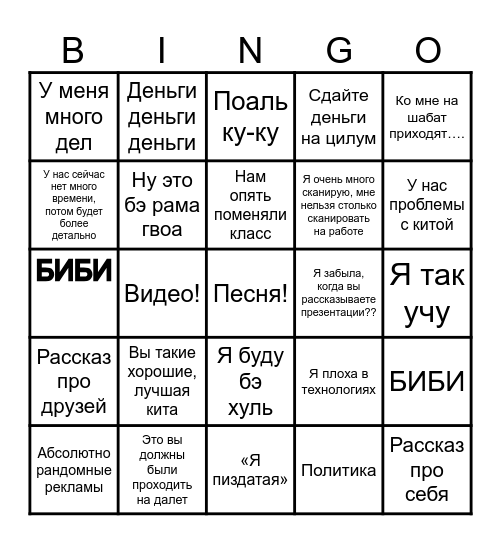 | B | I | N | G | O |
|---|---|---|---|---|
| У меня много дел | Деньги деньги деньги | Поаль ку-ку | Сдайте деньги на цилум | Ко мне на шабат приходят…. |
| У нас сейчас нет много времени, потом будет более детально | Ну это бэ рама гвоа | Нам опять поменяли класс | Я очень много сканирую, мне нельзя столько сканировать на работе | У нас проблемы с китой |
| БИБИ | Видео! | Песня! | Я забыла, когда вы рассказываете презентации?? | Я так учу |
| Рассказ про друзей | Вы такие хорошие, лучшая кита | Я буду бэ хуль | Я плоха в технологиях | БИБИ |
| Абсолютно рандомные рекламы | Это вы должны были проходить на далет | «Я пиздатая» | Политика | Рассказ про себя |